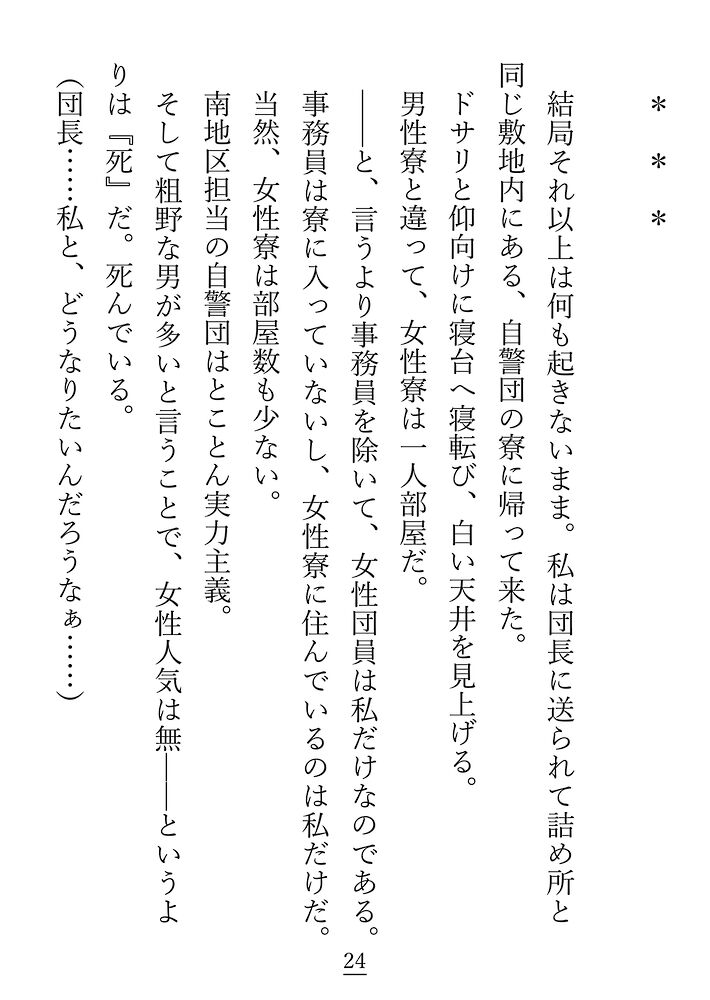 ＊　＊　＊

結局それ以上は何も起きないまま。私は団長に送られて詰め所と同じ敷地内にある、自警団の寮に帰って来た。

ドサリと仰向けに寝台へ寝転び、白い天井を見上げる。

男性寮と違って、女性寮は一人部屋だ。

――と、言うより事務員を除いて、女性団員は私だけなのである。

事務員は寮に入っていないし、女性寮に住んでいるのは私だけだ。

当然、女性寮は部屋数も少ない。

南地区担当の自警団はとことん実力主義。

そして粗野な男が多いと言うことで、女性人気は無――というよりは『死』だ。死んでいる。

（団長……私と、どうなりたいんだろうなぁ……）

24